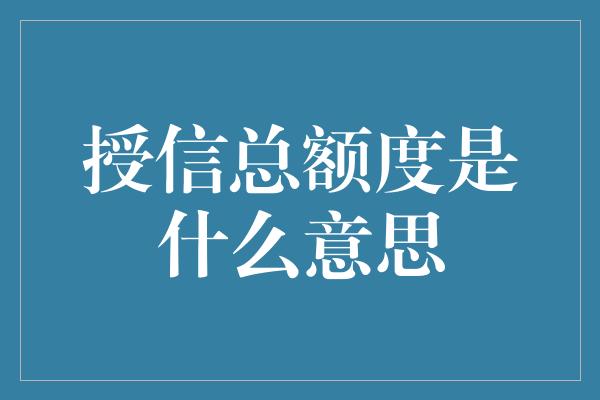 授信总额度是什么意思